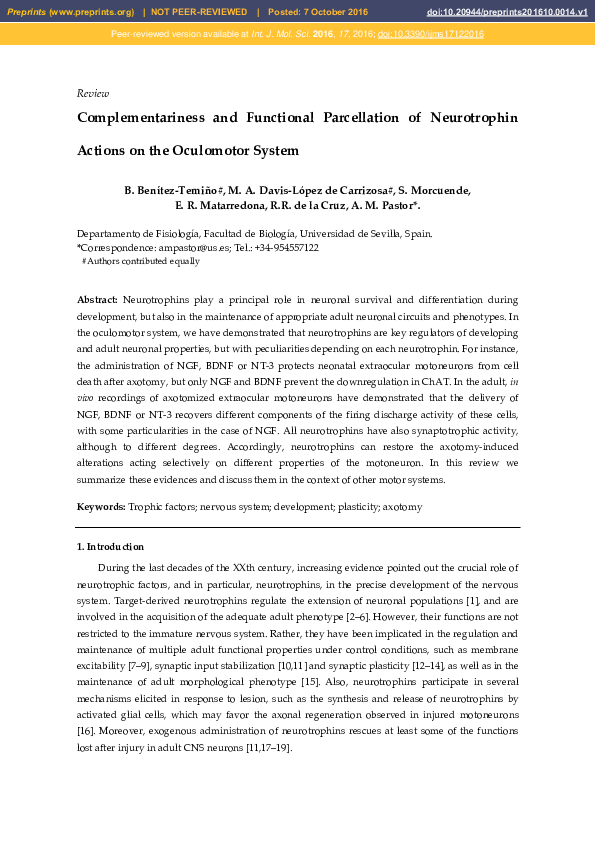 Preprints (www.preprints.org) | NOT PEER-REVIEWED | Posted: 7 October 2016 doi:10.20944/preprints201610.0014.v1

Peer-reviewed version available at Int. J. Mol. Sci. 2016, 17, 2016; doi:10.3390/ijms17122016

Review

Complementariness and Functional Parcellation of Neurotrophin Actions on the Oculomotor System

B. Benítez-Temiño#, M. A. Davis-López de Carrizosa#, S. Morcuende, E. R. Matarredona, R.R. de la Cruz, A. M. Pastor*.

Departamento de Fisiología, Facultad de Biología, Universidad de Sevilla, Spain.
*Correspondence: ampastor@us.es; Tel.: +34-954557122
# Authors contributed equally

Abstract: Neurotrophins play a principal role in neuronal survival and differentiation during development, but also in the maintenance of appropriate adult neuronal circuits and phenotypes. In the oculomotor system, we have demonstrated that neurotrophins are key regulators of developing and adult neuronal properties, but with peculiarities depending on each neurotrophin. For instance, the administration of NGF, BDNF or NT-3 protects neonatal extraocular motoneurons from cell death after axotomy, but only NGF and BDNF prevent the downregulation in ChAT. In the adult, in vivo recordings of axotomized extraocular motoneurons have demonstrated that the delivery of NGF, BDNF or NT-3 recovers different components of the firing discharge activity of these cells, with some particularities in the case of NGF. All neurotrophins have also synaptotrophic activity, although to different degrees. Accordingly, neurotrophins can restore the axotomy-induced alterations acting selectively on different properties of the motoneuron. In this review we summarize these evidences and discuss them in the context of other motor systems.

Keywords: Trophic factors; nervous system; development; plasticity; axotomy

1. Introduction

During the last decades of the XXth century, increasing evidence pointed out the crucial role of neurotrophic factors, and in particular, neurotrophins, in the precise development of the nervous system. Target-derived neurotrophins regulate the extension of neuronal populations [1], and are involved in the acquisition of the adequate adult phenotype [2–6]. However, their functions are not restricted to the immature nervous system. Rather, they have been implicated in the regulation and maintenance of multiple adult functional properties under control conditions, such as membrane excitability [7–9], synaptic input stabilization [10,11] and synaptic plasticity [12–14], as well as in the maintenance of adult morphological phenotype [15]. Also, neurotrophins participate in several mechanisms elicited in response to lesion, such as the synthesis and release of neurotrophins by activated glial cells, which may favor the axonal regeneration observed in injured motoneurons [16]. Moreover, exogenous administration of neurotrophins rescues at least some of the functions lost after injury in adult CNS neurons [11,17–19].